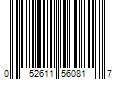 0 52611 56081 7